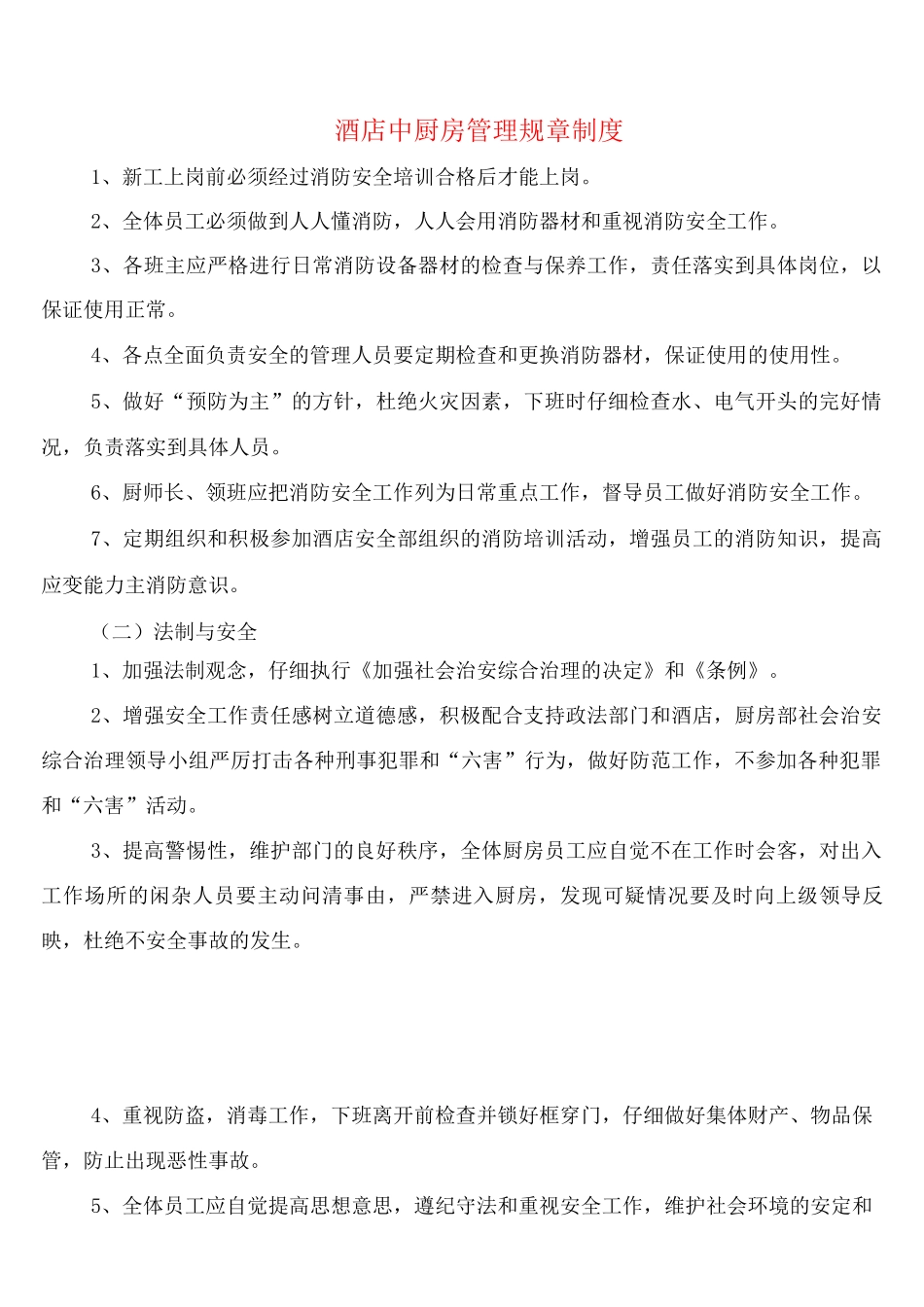 酒店中厨房管理规章制度

1、新工上岗前必须经过消防安全培训合格后才能上岗。

2、全体员工必须做到人人懂消防，人人会用消防器材和重视消防安全工作。

3、各班主应严格进行日常消防设备器材的检查与保养工作，责任落实到具体岗位，以保证使用正常。

4、各点全面负责安全的管理人员要定期检查和更换消防器材，保证使用的使用性。

5、做好“预防为主”的方针，杜绝火灾因素，下班时仔细检查水、电气开头的完好情况，负责落实到具体人员。

6、厨师长、领班应把消防安全工作列为日常重点工作，督导员工做好消防安全工作。

7、定期组织和积极参加酒店安全部组织的消防培训活动，增强员工的消防知识，提高应变能力主消防意识。

（二）法制与安全

1、加强法制观念，仔细执行《加强社会治安综合治理的决定》和《条例》。

2、增强安全工作责任感树立道德感，积极配合支持政法部门和酒店，厨房部社会治安综合治理领导小组严厉打击各种刑事犯罪和“六害”行为，做好防范工作，不参加各种犯罪和“六害”活动。

3、提高警惕性，维护部门的良好秩序，全体厨房员工应自觉不在工作时会客，对出入工作场所的闲杂人员要主动问清事由，严禁进入厨房，发现可疑情况要及时向上级领导反映，杜绝不安全事故的发生。

4、重视防盗，消毒工作，下班离开前检查并锁好框穿门，仔细做好集体财产、物品保管，防止出现恶性事故。

5、全体员工应自觉提高思想意思，遵纪守法和重视安全工作，维护社会环境的安定和